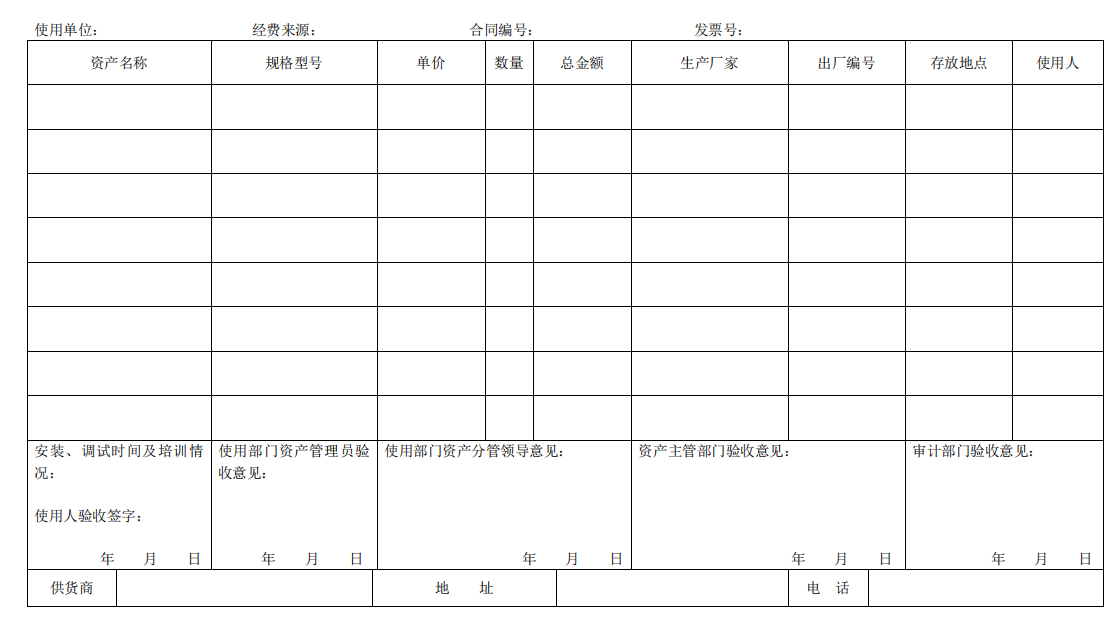 使用单位：　　经费来源：　　合同编号：　　发票号：

| 资产名称 | 规格型号 | 单价 | 数量 | 总金额 | 生产厂家 | 出厂编号 | 存放地点 | 使用人 |
|---|---|---|---|---|---|---|---|---|
| | | | | | | | | |
| | | | | | | | | |
| | | | | | | | | |
| | | | | | | | | |
| | | | | | | | | |
| | | | | | | | | |
| | | | | | | | | |
| | | | | | | | | |

| 安装、调试时间及培训情况：<br><br>使用人验收签字：<br><br>年　月　日 | 使用部门资产管理员验收意见：<br><br>年　月　日 | 使用部门资产分管领导意见：<br><br>年　月　日 | 资产主管部门验收意见：<br><br>年　月　日 | 审计部门验收意见：<br><br>年　月　日 |
|---|---|---|---|---|

| 供货商 | | 地　址 | | 电　话 | |
|---|---|---|---|---|---|